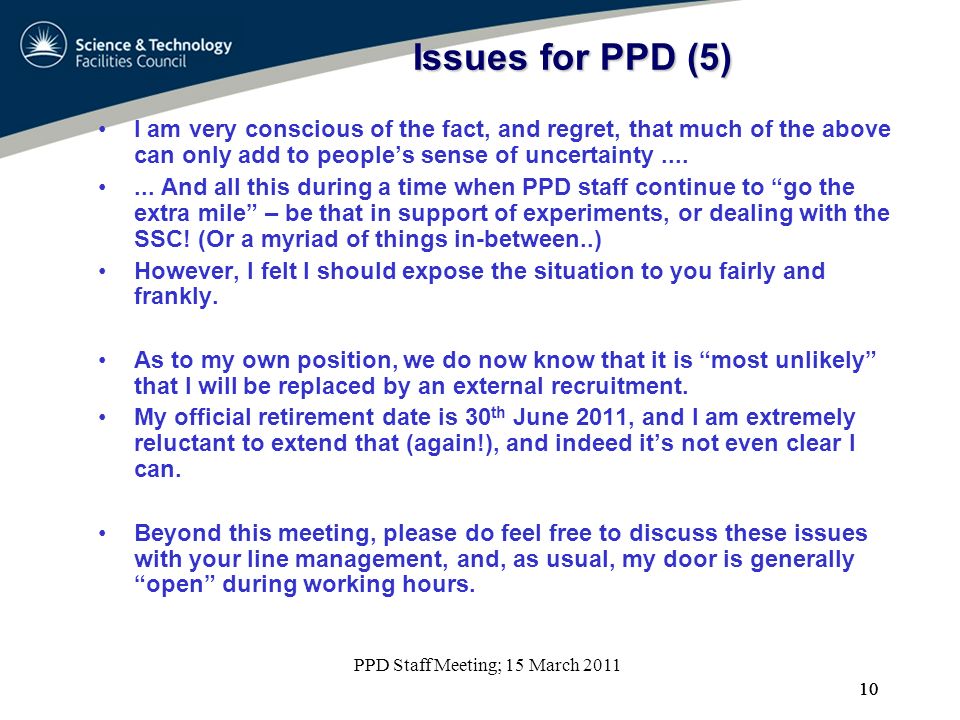 Science & Technology Facilities Council

Issues for PPD (5)

• I am very conscious of the fact, and regret, that much of the above can only add to people's sense of uncertainty ....

• ... And all this during a time when PPD staff continue to "go the extra mile" – be that in support of experiments, or dealing with the SSC! (Or a myriad of things in-between..)

• However, I felt I should expose the situation to you fairly and frankly.

• As to my own position, we do now know that it is "most unlikely" that I will be replaced by an external recruitment.

• My official retirement date is 30$^{th}$ June 2011, and I am extremely reluctant to extend that (again!), and indeed it's not even clear I can.

• Beyond this meeting, please do feel free to discuss these issues with your line management, and, as usual, my door is generally "open" during working hours.

PPD Staff Meeting; 15 March 2011

10